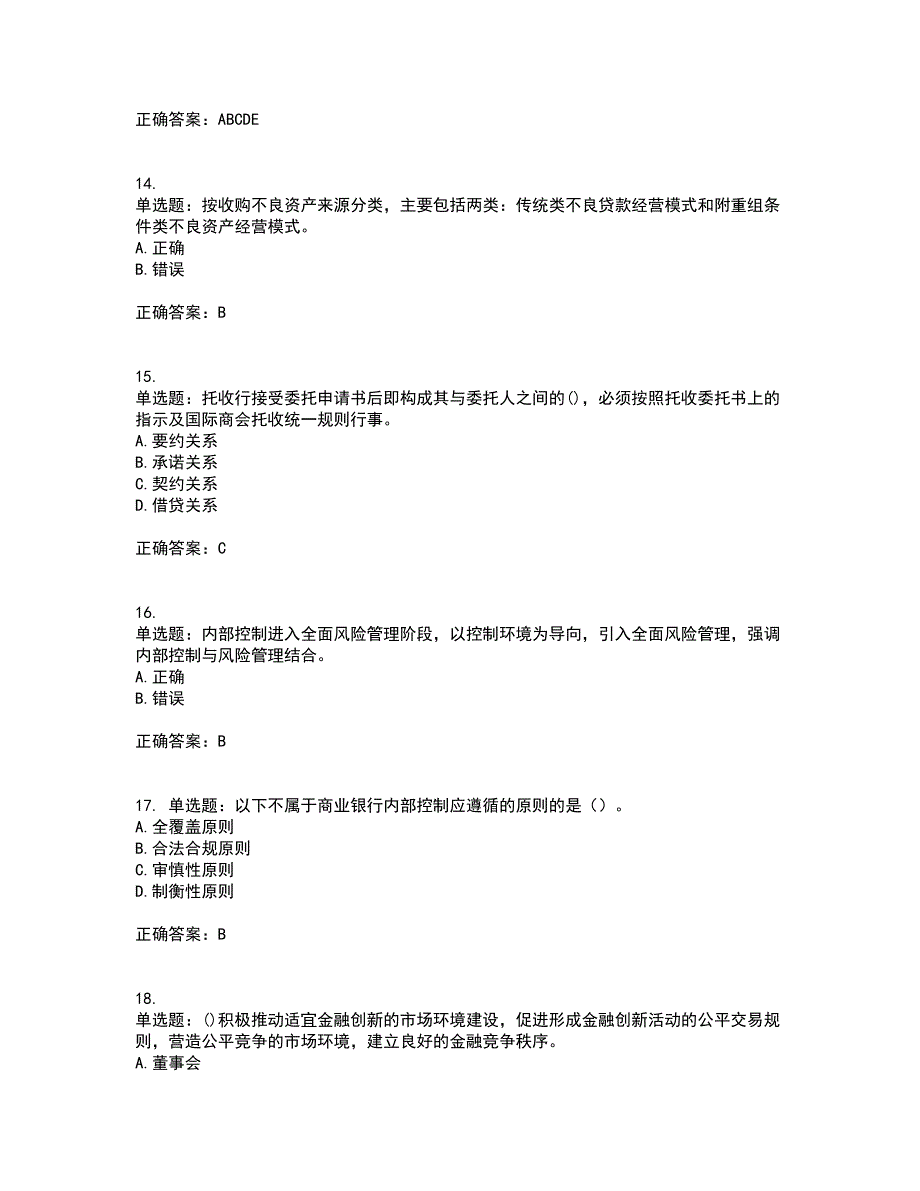 正确答案：ABCDE

14.
单选题：按收购不良资产来源分类，主要包括两类：传统类不良贷款经营模式和附重组条件类不良资产经营模式。
A. 正确
B. 错误

正确答案：B

15.
单选题：托收行接受委托申请书后即构成其与委托人之间的()，必须按照托收委托书上的指示及国际商会托收统一规则行事。
A. 要约关系
B. 承诺关系
C. 契约关系
D. 借贷关系

正确答案：C

16.
单选题：内部控制进入全面风险管理阶段，以控制环境为导向，引入全面风险管理，强调内部控制与风险管理结合。
A. 正确
B. 错误

正确答案：B

17. 单选题：以下不属于商业银行内部控制应遵循的原则的是（）。
A. 全覆盖原则
B. 合法合规原则
C. 审慎性原则
D. 制衡性原则

正确答案：B

18.
单选题：()积极推动适宜金融创新的市场环境建设，促进形成金融创新活动的公平交易规则，营造公平竞争的市场环境，建立良好的金融竞争秩序。
A. 董事会